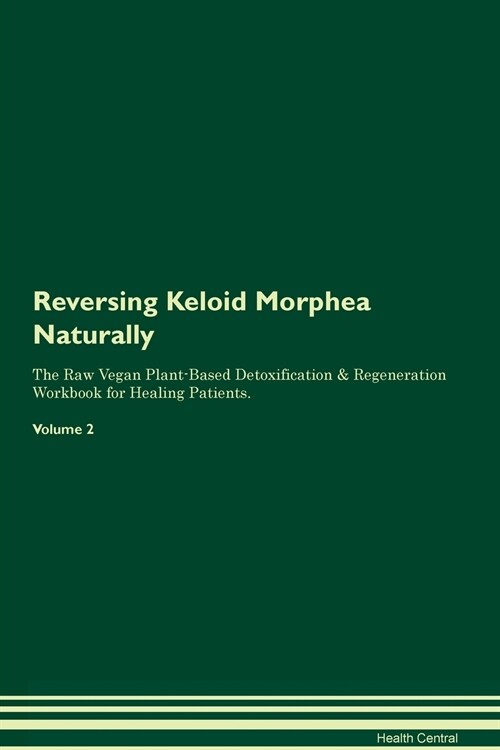 Reversing Keloid Morphea Naturally

The Raw Vegan Plant-Based Detoxification & Regeneration Workbook for Healing Patients.

Volume 2

Health Central